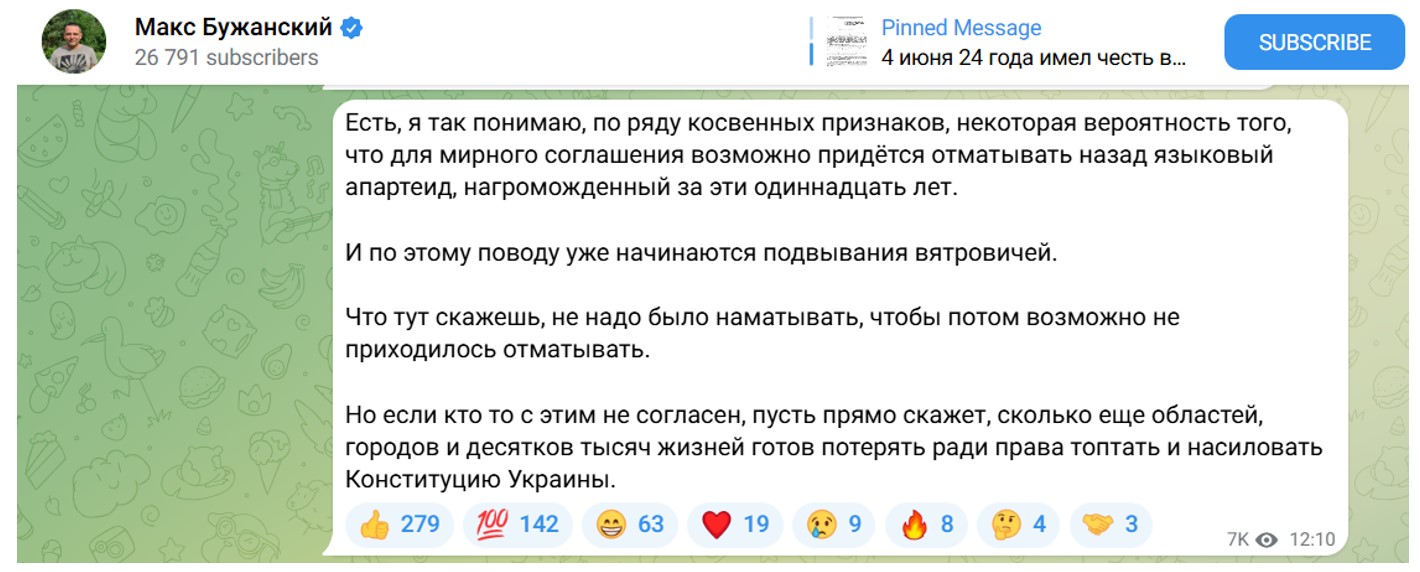 Макс Бужанский
26 791 subscribers

Pinned Message
4 июня 24 года имел честь в...

SUBSCRIBE

Есть, я так понимаю, по ряду косвенных признаков, некоторая вероятность того, что для мирного соглашения возможно придётся отматывать назад языковый апартеид, нагроможденный за эти одиннадцать лет.

И по этому поводу уже начинаются подвывания вятровичей.

Что тут скажешь, не надо было наматывать, чтобы потом возможно не приходилось отматывать.

Но если кто то с этим не согласен, пусть прямо скажет, сколько еще областей, городов и десятков тысяч жизней готов потерять ради права топтать и насиловать Конституцию Украины.

👍 279 💯 142 😁 63 ❤️ 19 😢 9 🔥 8 🤔 4 🤝 3

7K 12:10